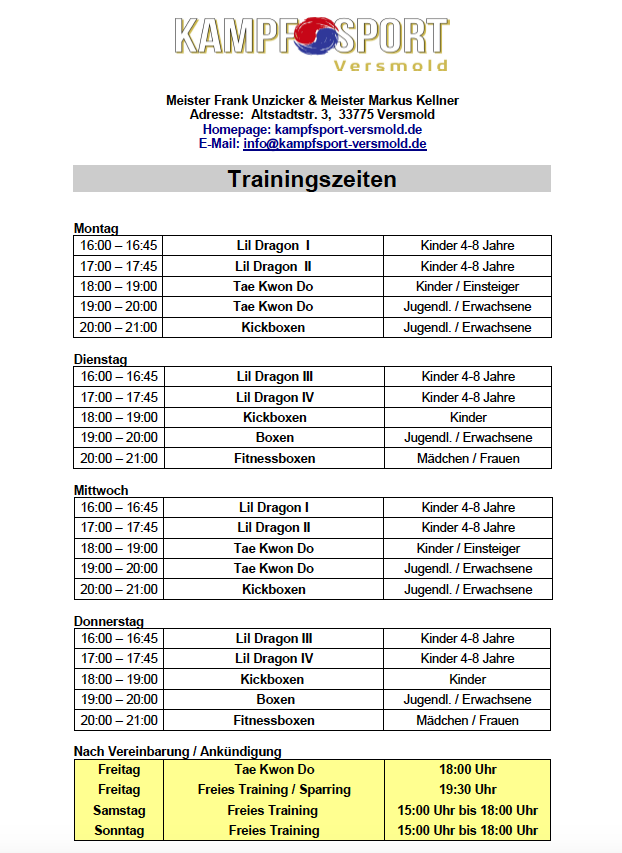 KAMPFSPORT
Versmold

Meister Frank Unzicker & Meister Markus Kellner
Adresse: Altstadtstr. 3, 33775 Versmold
Homepage: kampfsport-versmold.de
E-Mail: info@kampfsport-versmold.de

Trainingszeiten

Montag

| 16:00 – 16:45 | Lil Dragon I | Kinder 4-8 Jahre |
|---|---|---|
| 17:00 – 17:45 | Lil Dragon II | Kinder 4-8 Jahre |
| 18:00 – 19:00 | Tae Kwon Do | Kinder / Einsteiger |
| 19:00 – 20:00 | Tae Kwon Do | Jugendl. / Erwachsene |
| 20:00 – 21:00 | Kickboxen | Jugendl. / Erwachsene |

Dienstag

| 16:00 – 16:45 | Lil Dragon III | Kinder 4-8 Jahre |
|---|---|---|
| 17:00 – 17:45 | Lil Dragon IV | Kinder 4-8 Jahre |
| 18:00 – 19:00 | Kickboxen | Kinder |
| 19:00 – 20:00 | Boxen | Jugendl. / Erwachsene |
| 20:00 – 21:00 | Fitnessboxen | Mädchen / Frauen |

Mittwoch

| 16:00 – 16:45 | Lil Dragon I | Kinder 4-8 Jahre |
|---|---|---|
| 17:00 – 17:45 | Lil Dragon II | Kinder 4-8 Jahre |
| 18:00 – 19:00 | Tae Kwon Do | Kinder / Einsteiger |
| 19:00 – 20:00 | Tae Kwon Do | Jugendl. / Erwachsene |
| 20:00 – 21:00 | Kickboxen | Jugendl. / Erwachsene |

Donnerstag

| 16:00 – 16:45 | Lil Dragon III | Kinder 4-8 Jahre |
|---|---|---|
| 17:00 – 17:45 | Lil Dragon IV | Kinder 4-8 Jahre |
| 18:00 – 19:00 | Kickboxen | Kinder |
| 19:00 – 20:00 | Boxen | Jugendl. / Erwachsene |
| 20:00 – 21:00 | Fitnessboxen | Mädchen / Frauen |

Nach Vereinbarung / Ankündigung

| Freitag | Tae Kwon Do | 18:00 Uhr |
|---|---|---|
| Freitag | Freies Training / Sparring | 19:30 Uhr |
| Samstag | Freies Training | 15:00 Uhr bis 18:00 Uhr |
| Sonntag | Freies Training | 15:00 Uhr bis 18:00 Uhr |